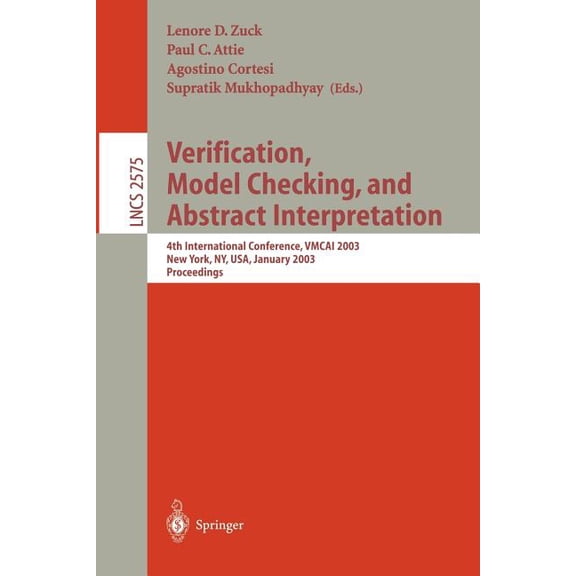 Lenore D. Zuck
Paul C. Attie
Agostino Cortesi
Supratik Mukhopadhyay (Eds.)

LNCS 2575

Verification, Model Checking, and Abstract Interpretation

4th International Conference, VMCAI 2003
New York, NY, USA, January 2003
Proceedings

Springer